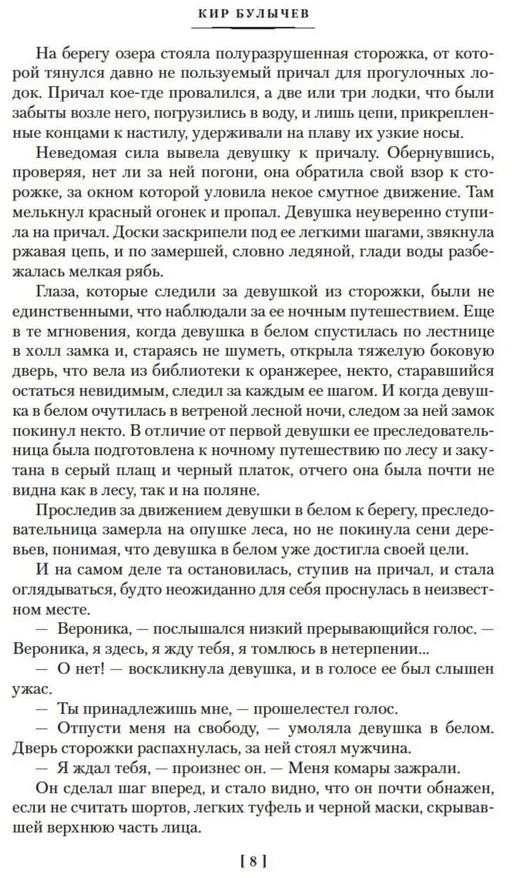 КИР БУЛЫЧЕВ

На берегу озера стояла полуразрушенная сторожка, от которой тянулся давно не пользуемый причал для прогулочных лодок. Причал кое-где провалился, а две или три лодки, что были забыты возле него, погрузились в воду, и лишь цепи, прикрепленные концами к настилу, удерживали на плаву их узкие носы.

Неведомая сила вывела девушку к причалу. Обернувшись, проверяя, нет ли за ней погони, она обратила свой взор к сторожке, за окном которой уловила некое смутное движение. Там мелькнул красный огонек и пропал. Девушка неуверенно ступила на причал. Доски заскрипели под ее легкими шагами, звякнула ржавая цепь, и по замершей, словно ледяной, глади воды разбежалась мелкая рябь.

Глаза, которые следили за девушкой из сторожки, были не единственными, что наблюдали за ее ночным путешествием. Еще в те мгновения, когда девушка в белом спустилась по лестнице в холл замка и, стараясь не шуметь, открыла тяжелую боковую дверь, что вела из библиотеки к оранжерее, некто, старавшийся остаться невидимым, следил за каждым ее шагом. И когда девушка в белом очутилась в ветреной лесной ночи, следом за ней замок покинул некто. В отличие от первой девушки ее преследовательница была подготовлена к ночному путешествию по лесу и закутана в серый плащ и черный платок, отчего она была почти не видна как в лесу, так и на поляне.

Проследив за движением девушки в белом к берегу, преследовательница замерла на опушке леса, но не покинула сени деревьев, понимая, что девушка в белом уже достигла своей цели.

И на самом деле та остановилась, ступив на причал, и стала оглядываться, будто неожиданно для себя проснулась в неизвестном месте.

— Вероника, — послышался низкий прерывающийся голос. — Вероника, я здесь, я жду тебя, я томлюсь в нетерпении...

— О нет! — воскликнула девушка, и в голосе ее был слышен ужас.

— Ты принадлежишь мне, — прошелестел голос.

— Отпусти меня на свободу, — умоляла девушка в белом. Дверь сторожки распахнулась, за ней стоял мужчина.

— Я ждал тебя, — произнес он. — Меня комары зажрали.

Он сделал шаг вперед, и стало видно, что он почти обнажен, если не считать шортов, легких туфель и черной маски, скрывавшей верхнюю часть лица.

[ 8 ]